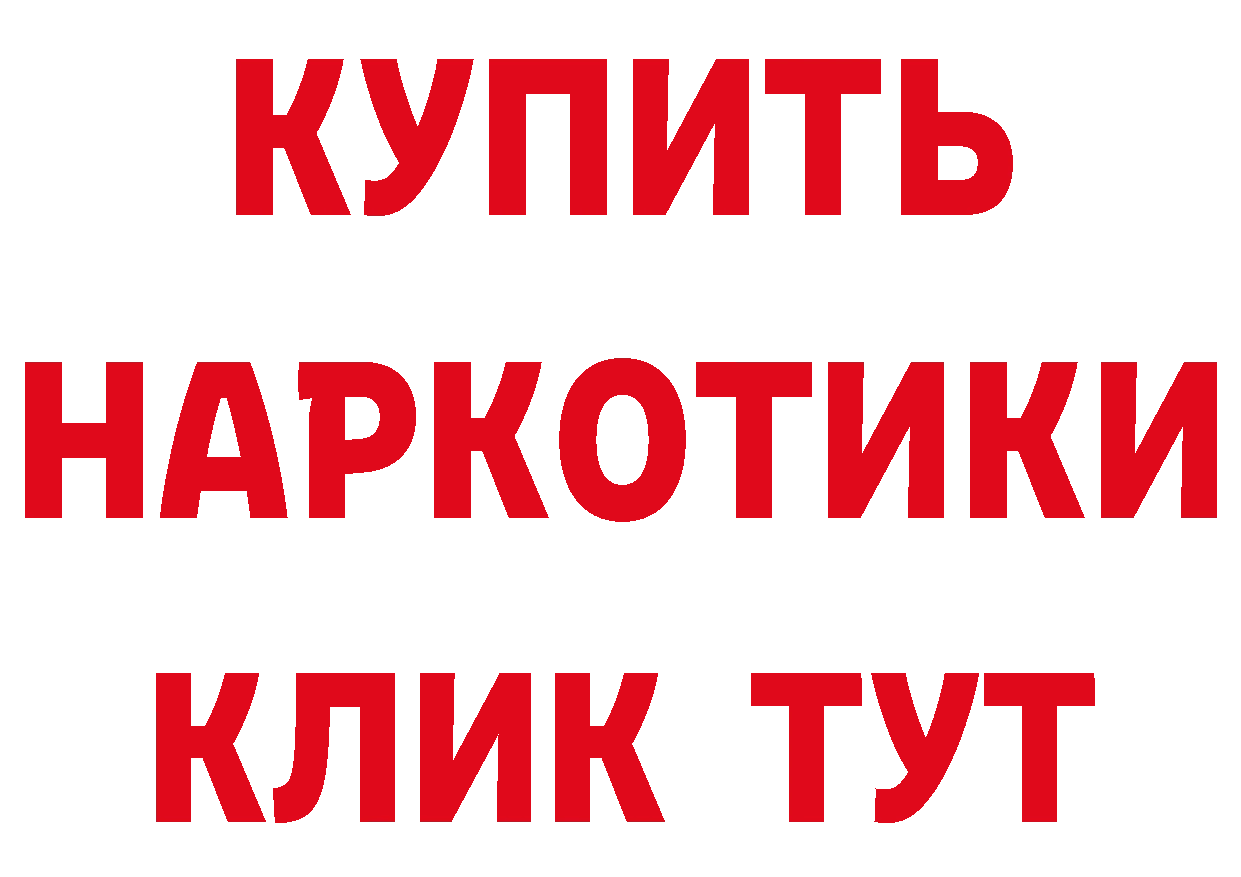 КУПИТЬ
НАРКОТИКИ
КЛИК ТУТ